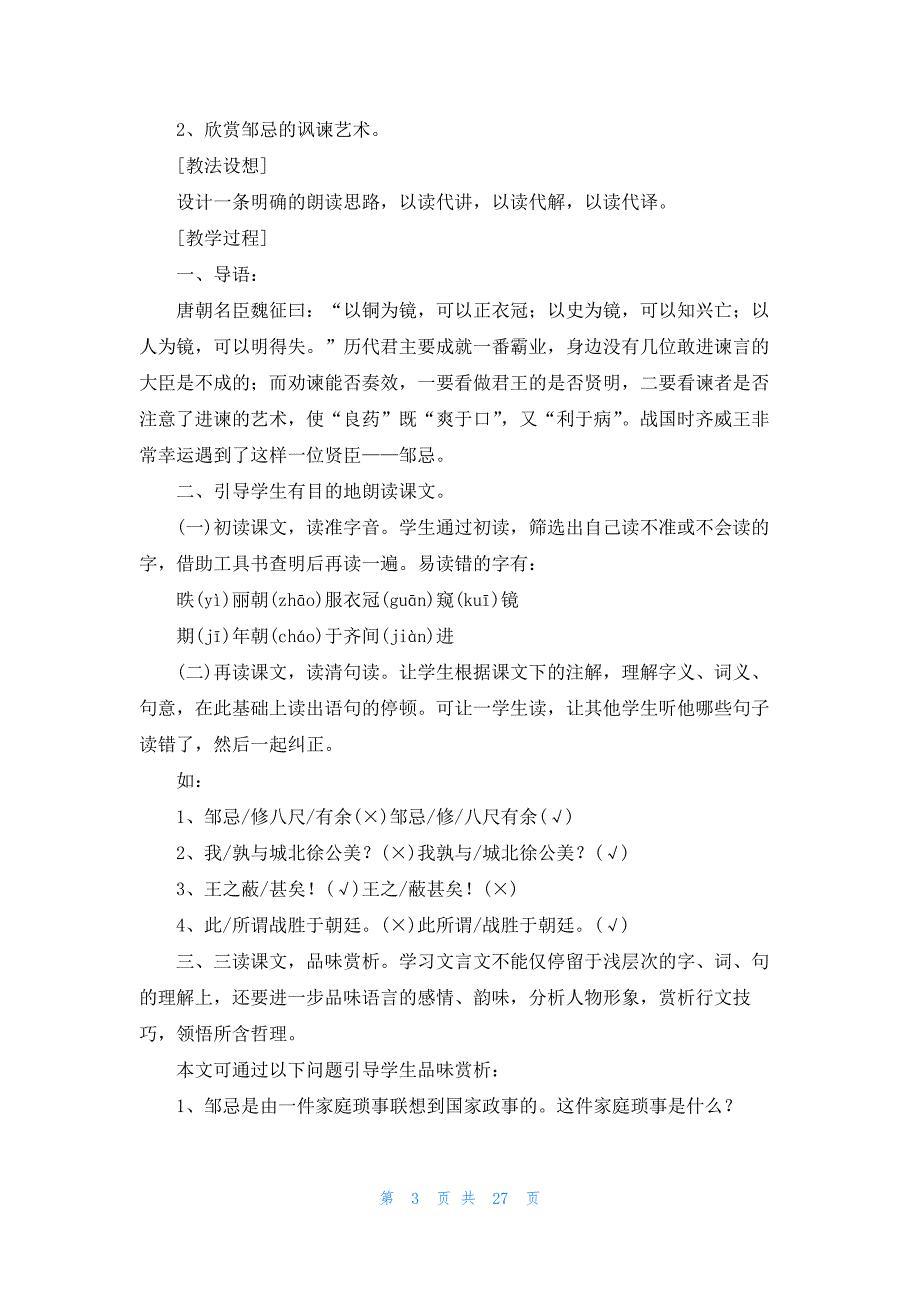 2、欣赏邹忌的讽谏艺术。

[教法设想]

设计一条明确的朗读思路，以读代讲，以读代解，以读代译。

[教学过程]

一、导语：

唐朝名臣魏征曰：“以铜为镜，可以正衣冠；以史为镜，可以知兴亡；以人为镜，可以明得失。”历代君主要成就一番霸业，身边没有几位敢进谏言的大臣是不成的；而劝谏能否奏效，一要看做君王的是否贤明，二要看谏者是否注意了进谏的艺术，使“良药”既“爽于口”，又“利于病”。战国时齐威王非常幸运遇到了这样一位贤臣——邹忌。

二、引导学生有目的地朗读课文。

(一)初读课文，读准字音。学生通过初读，筛选出自己读不准或不会读的字，借助工具书查明后再读一遍。易读错的字有：

昳(yì)丽朝(zhāo)服衣冠(guān)窥(kuī)镜

期(jī)年朝(cháo)于齐间(jiàn)进

(二)再读课文，读清句读。让学生根据课文下的注解，理解字义、词义、句意，在此基础上读出语句的停顿。可让一学生读，让其他学生听他哪些句子读错了，然后一起纠正。

如：

1、邹忌/修八尺/有余(×)邹忌/修/八尺有余(√)

2、我/孰与城北徐公美？(×)我孰与/城北徐公美？(√)

3、王之蔽/甚矣！(√)王之/蔽甚矣！(×)

4、此/所谓战胜于朝廷。(×)此所谓/战胜于朝廷。(√)

三、三读课文，品味赏析。学习文言文不能仅停留于浅层次的字、词、句的理解上，还要进一步品味语言的感情、韵味，分析人物形象，赏析行文技巧，领悟所含哲理。

本文可通过以下问题引导学生品味赏析：

1、邹忌是由一件家庭琐事联想到国家政事的。这件家庭琐事是什么？

第 3 页 共 27 页